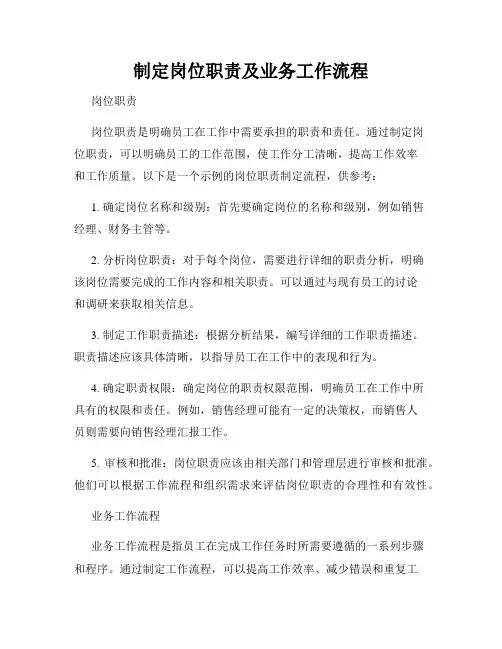 制定岗位职责及业务工作流程

岗位职责

岗位职责是明确员工在工作中需要承担的职责和责任。通过制定岗位职责，可以明确员工的工作范围，使工作分工清晰，提高工作效率和工作质量。以下是一个示例的岗位职责制定流程，供参考：

1. 确定岗位名称和级别：首先要确定岗位的名称和级别，例如销售经理、财务主管等。

2. 分析岗位职责：对于每个岗位，需要进行详细的职责分析，明确该岗位需要完成的工作内容和相关职责。可以通过与现有员工的讨论和调研来获取相关信息。

3. 制定工作职责描述：根据分析结果，编写详细的工作职责描述。职责描述应该具体清晰，以指导员工在工作中的表现和行为。

4. 确定职责权限：确定岗位的职责权限范围，明确员工在工作中所具有的权限和责任。例如，销售经理可能有一定的决策权，而销售人员则需要向销售经理汇报工作。

5. 审核和批准：岗位职责应该由相关部门和管理层进行审核和批准。他们可以根据工作流程和组织需求来评估岗位职责的合理性和有效性。

业务工作流程

业务工作流程是指员工在完成工作任务时所需要遵循的一系列步骤和程序。通过制定工作流程，可以提高工作效率、减少错误和重复工